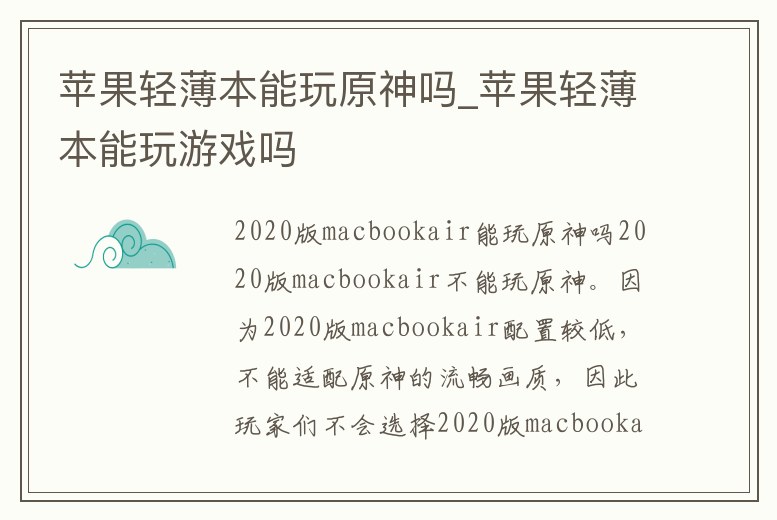 苹果轻薄本能玩原神吗_苹果轻薄本能玩游戏吗

2020版macbookair能玩原神吗2020版macbookair不能玩原神。因为2020版macbookair配置较低，不能适配原神的流畅画质，因此玩家们不会选择2020版macbooka